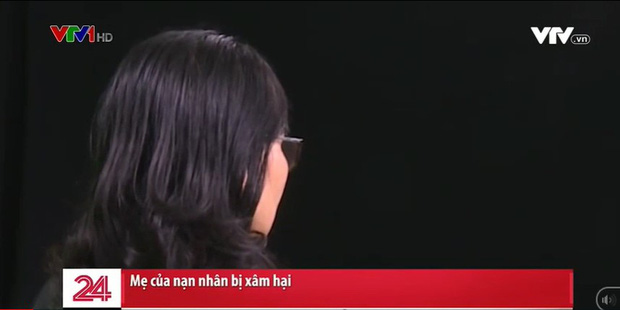 VTV1 HD

VTV.vn

24

Mẹ của nạn nhân bị xâm hại